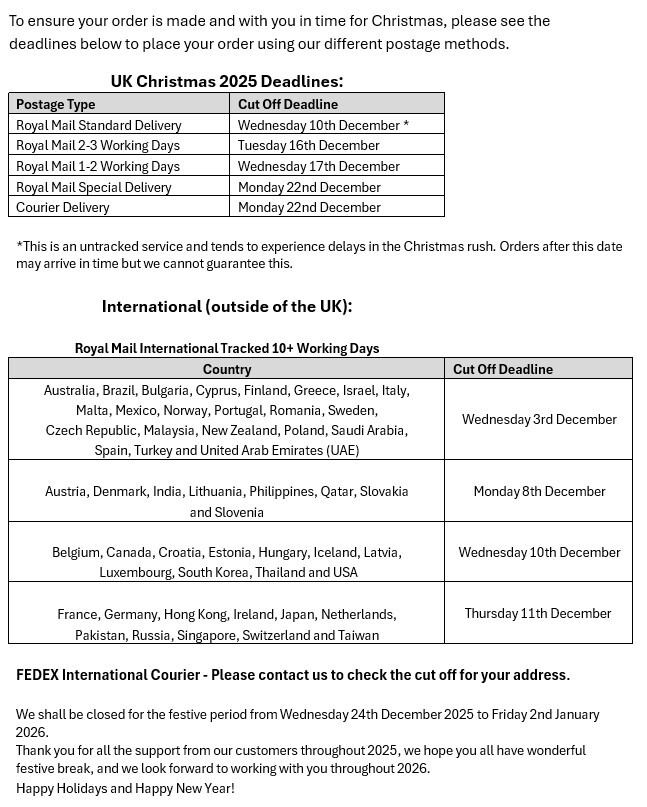 To ensure your order is made and with you in time for Christmas, please see the deadlines below to place your order using our different postage methods.

UK Christmas 2025 Deadlines:

| Postage Type | Cut Off Deadline |
|---|---|
| Royal Mail Standard Delivery | Wednesday 10th December * |
| Royal Mail 2-3 Working Days | Tuesday 16th December |
| Royal Mail 1-2 Working Days | Wednesday 17th December |
| Royal Mail Special Delivery | Monday 22nd December |
| Courier Delivery | Monday 22nd December |

*This is an untracked service and tends to experience delays in the Christmas rush. Orders after this date may arrive in time but we cannot guarantee this.

International (outside of the UK):

Royal Mail International Tracked 10+ Working Days

| Country | Cut Off Deadline |
|---|---|
| Australia, Brazil, Bulgaria, Cyprus, Finland, Greece, Israel, Italy, Malta, Mexico, Norway, Portugal, Romania, Sweden, Czech Republic, Malaysia, New Zealand, Poland, Saudi Arabia, Spain, Turkey and United Arab Emirates (UAE) | Wednesday 3rd December |
| Austria, Denmark, India, Lithuania, Philippines, Qatar, Slovakia and Slovenia | Monday 8th December |
| Belgium, Canada, Croatia, Estonia, Hungary, Iceland, Latvia, Luxembourg, South Korea, Thailand and USA | Wednesday 10th December |
| France, Germany, Hong Kong, Ireland, Japan, Netherlands, Pakistan, Russia, Singapore, Switzerland and Taiwan | Thursday 11th December |

FEDEX International Courier - Please contact us to check the cut off for your address.

We shall be closed for the festive period from Wednesday 24th December 2025 to Friday 2nd January 2026.
Thank you for all the support from our customers throughout 2025, we hope you all have wonderful festive break, and we look forward to working with you throughout 2026.
Happy Holidays and Happy New Year!